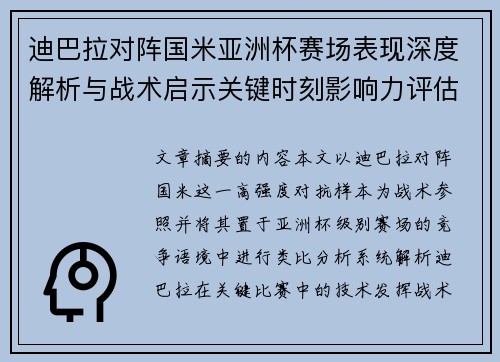 迪巴拉对阵国米亚洲杯赛场表现深度解析与战术启示关键时刻影响力评估

文章摘要的内容本文以迪巴拉对阵国米这一高强度对抗样本为战术参照并将其置于亚洲杯级别赛场的竞争语境中进行类比分析系统解析迪巴拉在关键比赛中的技术发挥战术